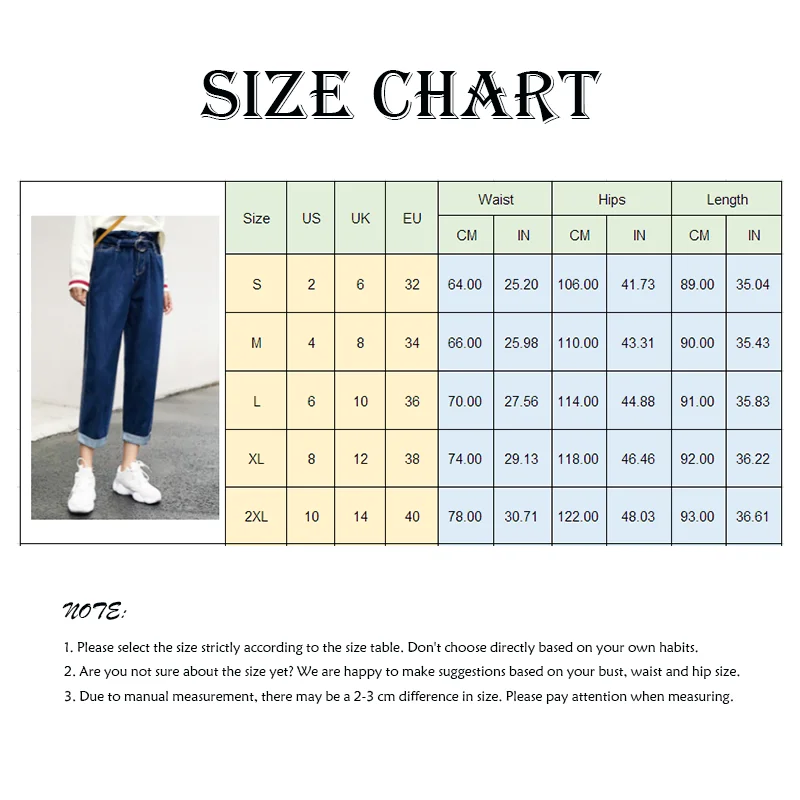 SIZE CHART

| Size | US | UK | EU | Waist CM | Waist IN | Hips CM | Hips IN | Length CM | Length IN |
|---|---|---|---|---|---|---|---|---|---|
| S | 2 | 6 | 32 | 64.00 | 25.20 | 106.00 | 41.73 | 89.00 | 35.04 |
| M | 4 | 8 | 34 | 66.00 | 25.98 | 110.00 | 43.31 | 90.00 | 35.43 |
| L | 6 | 10 | 36 | 70.00 | 27.56 | 114.00 | 44.88 | 91.00 | 35.83 |
| XL | 8 | 12 | 38 | 74.00 | 29.13 | 118.00 | 46.46 | 92.00 | 36.22 |
| 2XL | 10 | 14 | 40 | 78.00 | 30.71 | 122.00 | 48.03 | 93.00 | 36.61 |

NOTE:

1. Please select the size strictly according to the size table. Don't choose directly based on your own habits.
2. Are you not sure about the size yet? We are happy to make suggestions based on your bust, waist and hip size.
3. Due to manual measurement, there may be a 2-3 cm difference in size. Please pay attention when measuring.